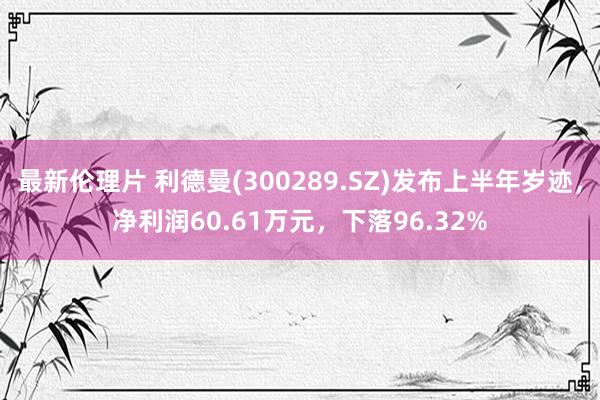 最新伦理片 利德曼(300289.SZ)发布上半年岁迹，净利润60.61万元，下落96.32%